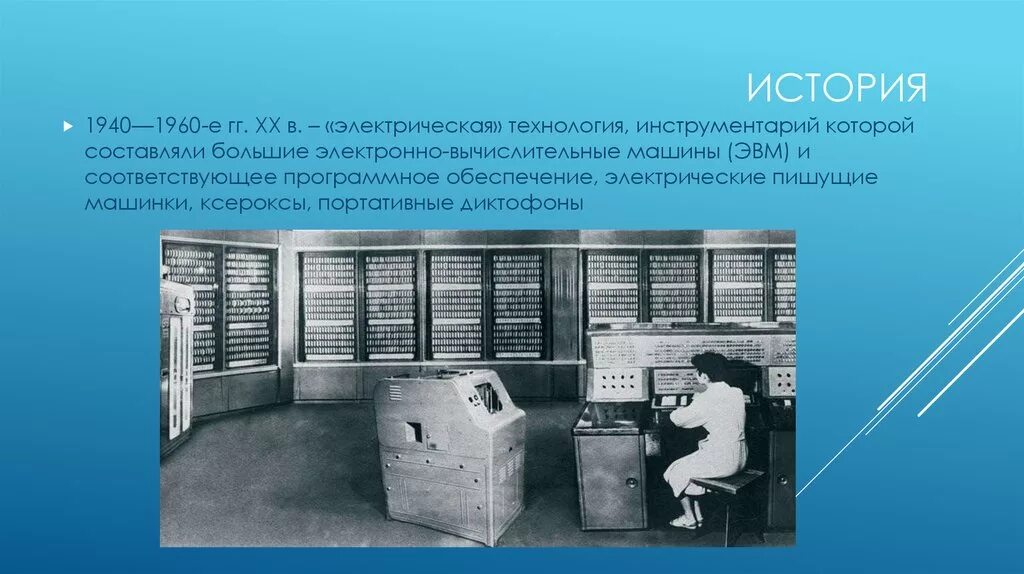 ИСТОРИЯ

1940—1960-е гг. XX в. – «электрическая» технология, инструментарий которой составляли большие электронно-вычислительные машины (ЭВМ) и соответствующее программное обеспечение, электрические пишущие машинки, ксероксы, портативные диктофоны